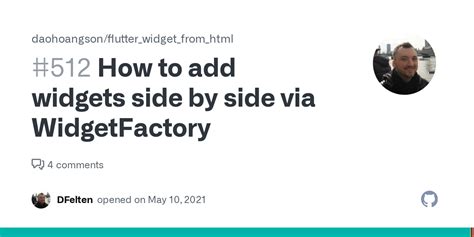 daohoangson/flutter_widget_from_html

#512 How to add widgets side by side via WidgetFactory

4 comments

DFelten opened on May 10, 2021